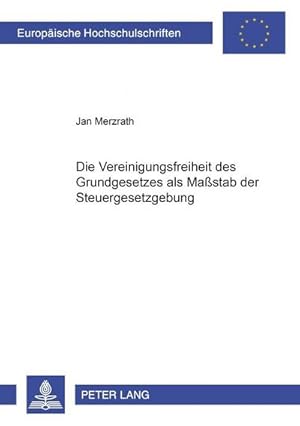 Europäische Hochschulschriften

Jan Merzrath

Die Vereinigungsfreiheit des Grundgesetzes als Maßstab der Steuergesetzgebung

PETER LANG